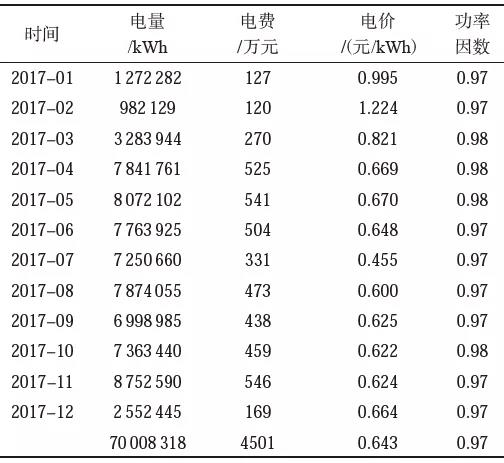 | 时间 | 电量 /kWh | 电费 /万元 | 电价 /(元/kWh) | 功率因数 |
|---|---|---|---|---|
| 2017-01 | 1 272 282 | 127 | 0.995 | 0.97 |
| 2017-02 | 982 129 | 120 | 1.224 | 0.97 |
| 2017-03 | 3 283 944 | 270 | 0.821 | 0.98 |
| 2017-04 | 7 841 761 | 525 | 0.669 | 0.98 |
| 2017-05 | 8 072 102 | 541 | 0.670 | 0.98 |
| 2017-06 | 7 763 925 | 504 | 0.648 | 0.97 |
| 2017-07 | 7 250 660 | 331 | 0.455 | 0.97 |
| 2017-08 | 7 874 055 | 473 | 0.600 | 0.97 |
| 2017-09 | 6 998 985 | 438 | 0.625 | 0.97 |
| 2017-10 | 7 363 440 | 459 | 0.622 | 0.98 |
| 2017-11 | 8 752 590 | 546 | 0.624 | 0.97 |
| 2017-12 | 2 552 445 | 169 | 0.664 | 0.97 |
|  | 70 008 318 | 4501 | 0.643 | 0.97 |